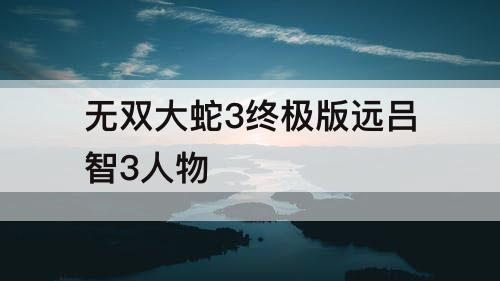 无双大蛇3终极版远吕智3人物